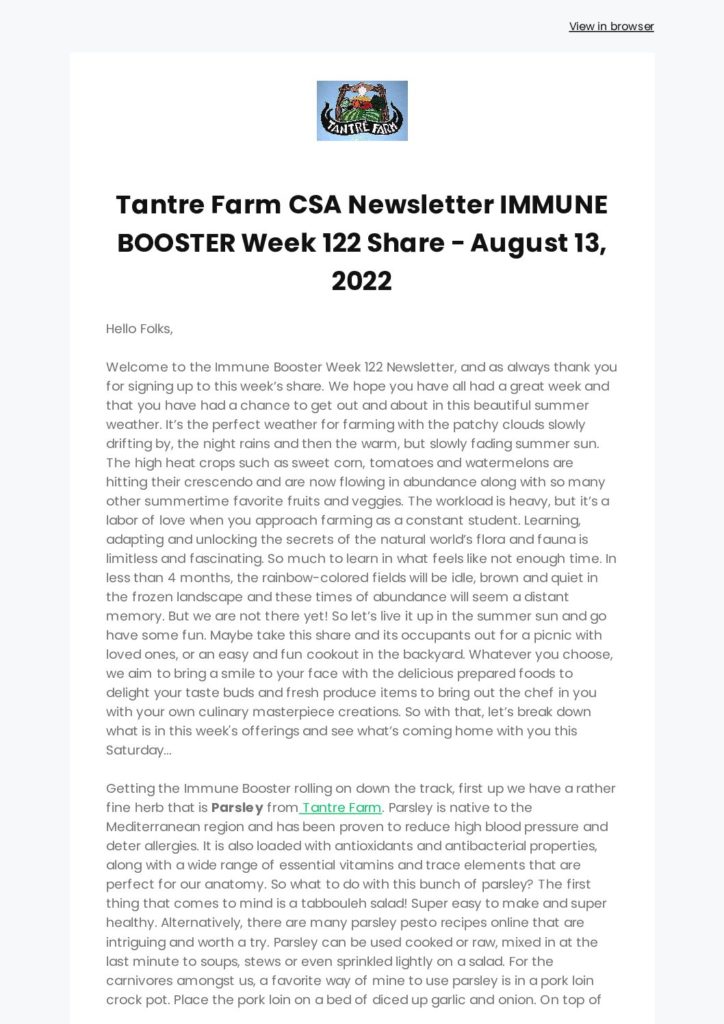 View in browser

TANTRE FARM

Tantre Farm CSA Newsletter IMMUNE BOOSTER Week 122 Share - August 13, 2022

Hello Folks,

Welcome to the Immune Booster Week 122 Newsletter, and as always thank you for signing up to this week's share. We hope you have all had a great week and that you have had a chance to get out and about in this beautiful summer weather. It's the perfect weather for farming with the patchy clouds slowly drifting by, the night rains and then the warm, but slowly fading summer sun. The high heat crops such as sweet corn, tomatoes and watermelons are hitting their crescendo and are now flowing in abundance along with so many other summertime favorite fruits and veggies. The workload is heavy, but it's a labor of love when you approach farming as a constant student. Learning, adapting and unlocking the secrets of the natural world's flora and fauna is limitless and fascinating. So much to learn in what feels like not enough time. In less than 4 months, the rainbow-colored fields will be idle, brown and quiet in the frozen landscape and these times of abundance will seem a distant memory. But we are not there yet! So let's live it up in the summer sun and go have some fun. Maybe take this share and its occupants out for a picnic with loved ones, or an easy and fun cookout in the backyard. Whatever you choose, we aim to bring a smile to your face with the delicious prepared foods to delight your taste buds and fresh produce items to bring out the chef in you with your own culinary masterpiece creations. So with that, let's break down what is in this week's offerings and see what's coming home with you this Saturday...

Getting the Immune Booster rolling on down the track, first up we have a rather fine herb that is **Parsley** from Tantre Farm. Parsley is native to the Mediterranean region and has been proven to reduce high blood pressure and deter allergies. It is also loaded with antioxidants and antibacterial properties, along with a wide range of essential vitamins and trace elements that are perfect for our anatomy. So what to do with this bunch of parsley? The first thing that comes to mind is a tabbouleh salad! Super easy to make and super healthy. Alternatively, there are many parsley pesto recipes online that are intriguing and worth a try. Parsley can be used cooked or raw, mixed in at the last minute to soups, stews or even sprinkled lightly on a salad. For the carnivores amongst us, a favorite way of mine to use parsley is in a pork loin crock pot. Place the pork loin on a bed of diced up garlic and onion. On top of